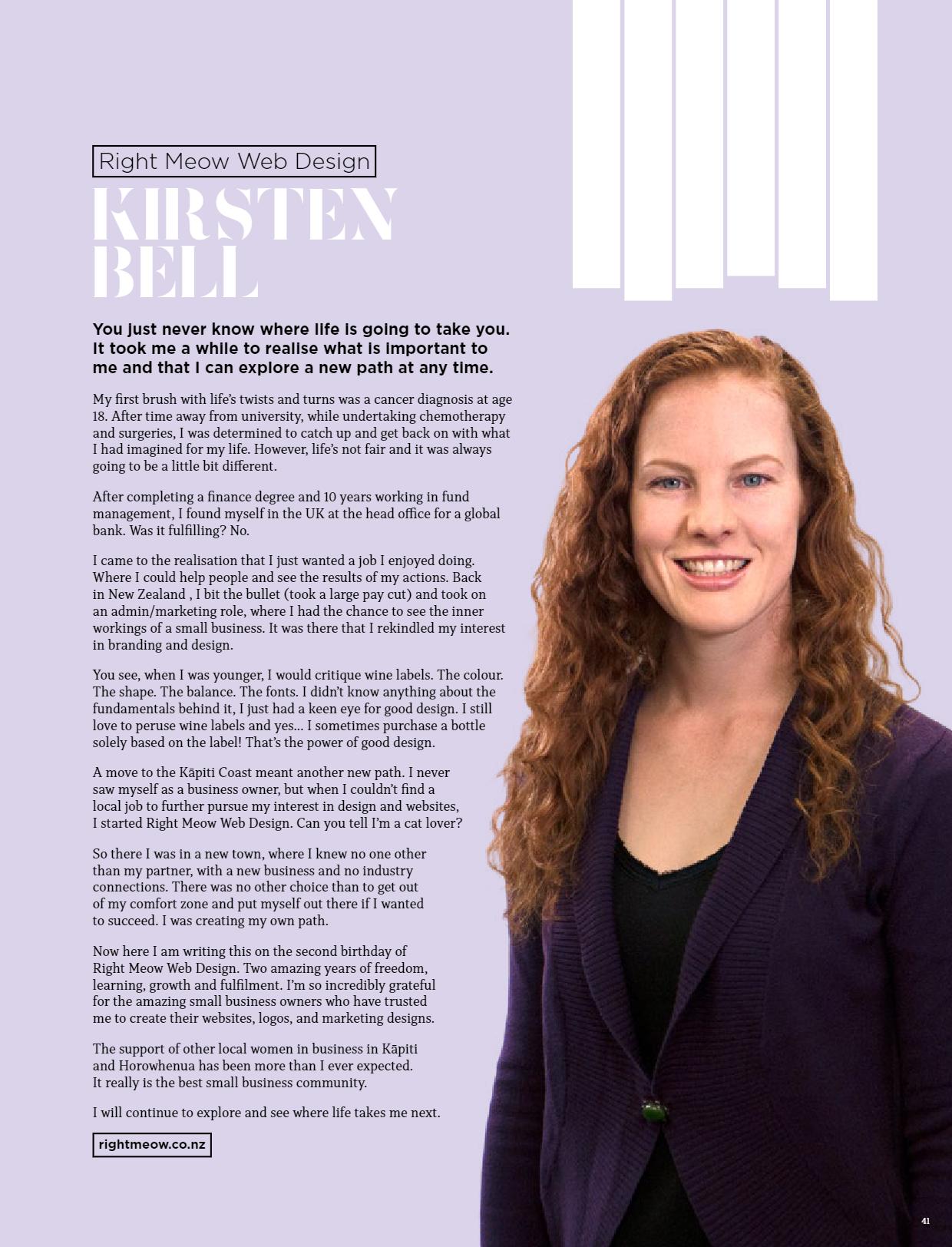 Right Meow Web Design

KIRSTEN BELL

You just never know where life is going to take you. It took me a while to realise what is important to me and that I can explore a new path at any time.

My first brush with life's twists and turns was a cancer diagnosis at age 18. After time away from university, while undertaking chemotherapy and surgeries, I was determined to catch up and get back on with what I had imagined for my life. However, life's not fair and it was always going to be a little bit different.

After completing a finance degree and 10 years working in fund management, I found myself in the UK at the head office for a global bank. Was it fulfilling? No.

I came to the realisation that I just wanted a job I enjoyed doing. Where I could help people and see the results of my actions. Back in New Zealand , I bit the bullet (took a large pay cut) and took on an admin/marketing role, where I had the chance to see the inner workings of a small business. It was there that I rekindled my interest in branding and design.

You see, when I was younger, I would critique wine labels. The colour. The shape. The balance. The fonts. I didn't know anything about the fundamentals behind it, I just had a keen eye for good design. I still love to peruse wine labels and yes... I sometimes purchase a bottle solely based on the label! That's the power of good design.

A move to the Kāpiti Coast meant another new path. I never saw myself as a business owner, but when I couldn't find a local job to further pursue my interest in design and websites, I started Right Meow Web Design. Can you tell I'm a cat lover?

So there I was in a new town, where I knew no one other than my partner, with a new business and no industry connections. There was no other choice than to get out of my comfort zone and put myself out there if I wanted to succeed. I was creating my own path.

Now here I am writing this on the second birthday of Right Meow Web Design. Two amazing years of freedom, learning, growth and fulfilment. I'm so incredibly grateful for the amazing small business owners who have trusted me to create their websites, logos, and marketing designs.

The support of other local women in business in Kāpiti and Horowhenua has been more than I ever expected. It really is the best small business community.

I will continue to explore and see where life takes me next.

rightmeow.co.nz

41